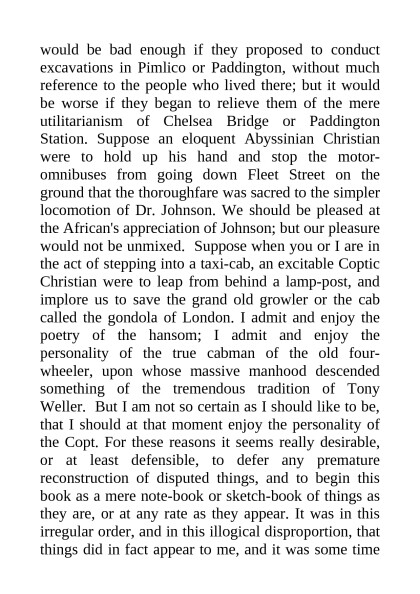 would be bad enough if they proposed to conduct excavations in Pimlico or Paddington, without much reference to the people who lived there; but it would be worse if they began to relieve them of the mere utilitarianism of Chelsea Bridge or Paddington Station. Suppose an eloquent Abyssinian Christian were to hold up his hand and stop the motor-omnibuses from going down Fleet Street on the ground that the thoroughfare was sacred to the simpler locomotion of Dr. Johnson. We should be pleased at the African's appreciation of Johnson; but our pleasure would not be unmixed. Suppose when you or I are in the act of stepping into a taxi-cab, an excitable Coptic Christian were to leap from behind a lamp-post, and implore us to save the grand old growler or the cab called the gondola of London. I admit and enjoy the poetry of the hansom; I admit and enjoy the personality of the true cabman of the old four-wheeler, upon whose massive manhood descended something of the tremendous tradition of Tony Weller. But I am not so certain as I should like to be, that I should at that moment enjoy the personality of the Copt. For these reasons it seems really desirable, or at least defensible, to defer any premature reconstruction of disputed things, and to begin this book as a mere note-book or sketch-book of things as they are, or at any rate as they appear. It was in this irregular order, and in this illogical disproportion, that things did in fact appear to me, and it was some time